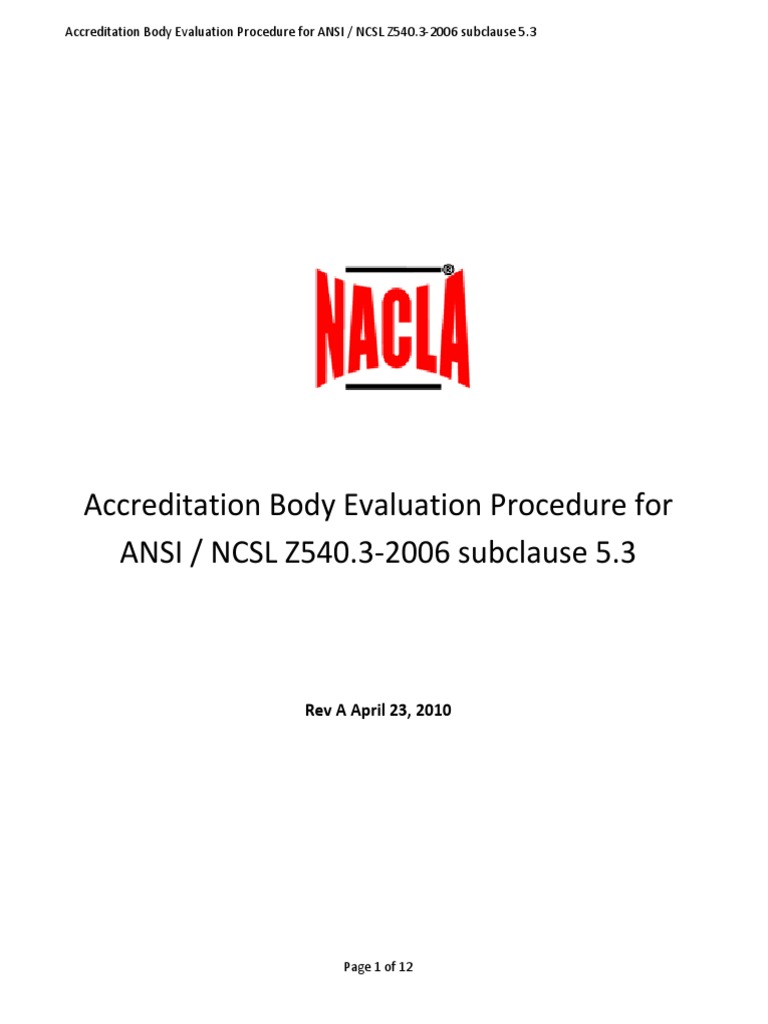 Accreditation Body Evaluation Procedure for ANSI / NCSL Z540.3-2006 subclause 5.3

NACLA®

Accreditation Body Evaluation Procedure for ANSI / NCSL Z540.3-2006 subclause 5.3

Rev A April 23, 2010

Page 1 of 12